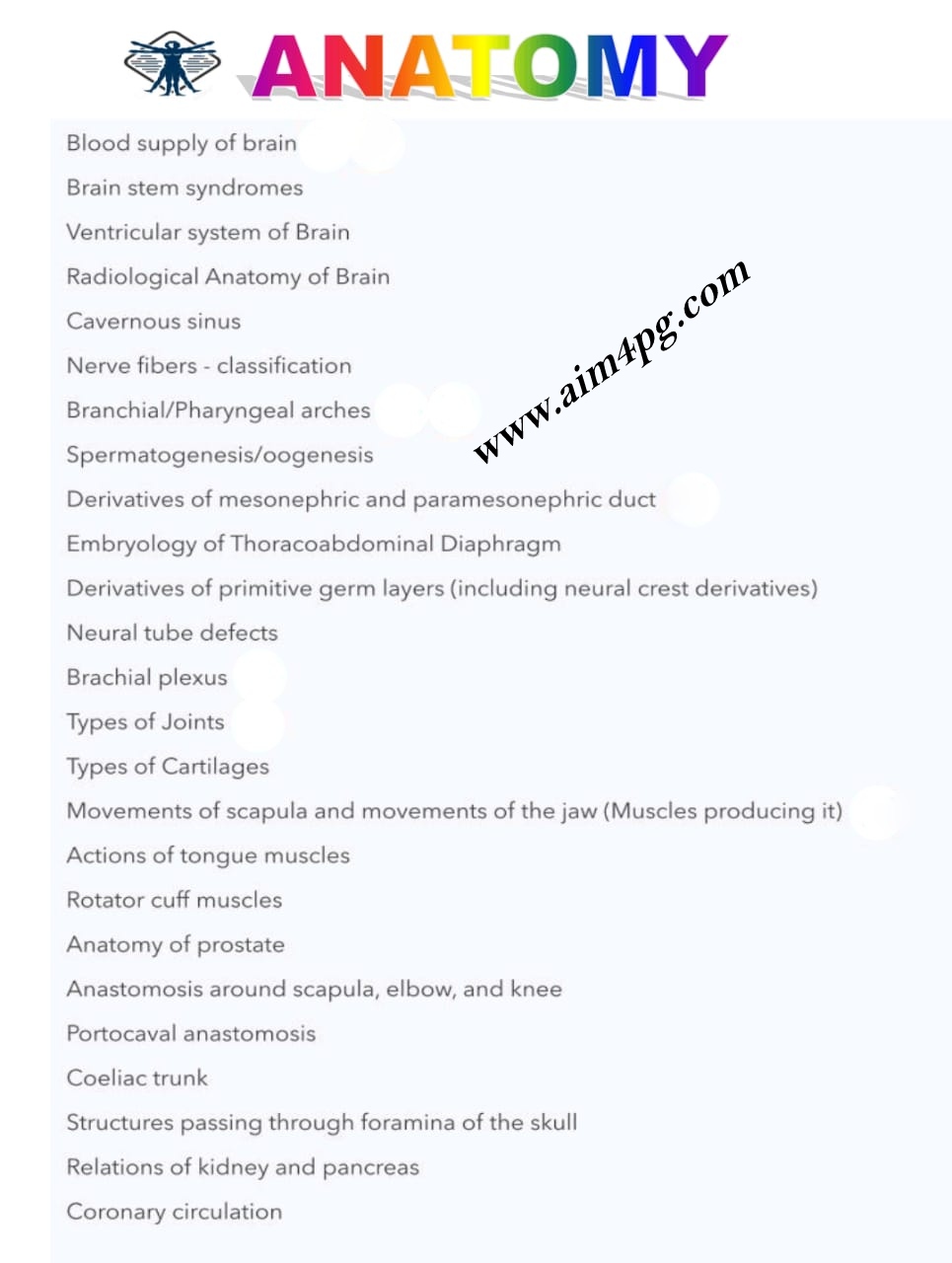 ANATOMY

Blood supply of brain

Brain stem syndromes

Ventricular system of Brain

Radiological Anatomy of Brain

Cavernous sinus

Nerve fibers - classification

Branchial/Pharyngeal arches

Spermatogenesis/oogenesis

Derivatives of mesonephric and paramesonephric duct

Embryology of Thoracoabdominal Diaphragm

Derivatives of primitive germ layers (including neural crest derivatives)

Neural tube defects

Brachial plexus

Types of Joints

Types of Cartilages

Movements of scapula and movements of the jaw (Muscles producing it)

Actions of tongue muscles

Rotator cuff muscles

Anatomy of prostate

Anastomosis around scapula, elbow, and knee

Portocaval anastomosis

Coeliac trunk

Structures passing through foramina of the skull

Relations of kidney and pancreas

Coronary circulation

www.aim4pg.com